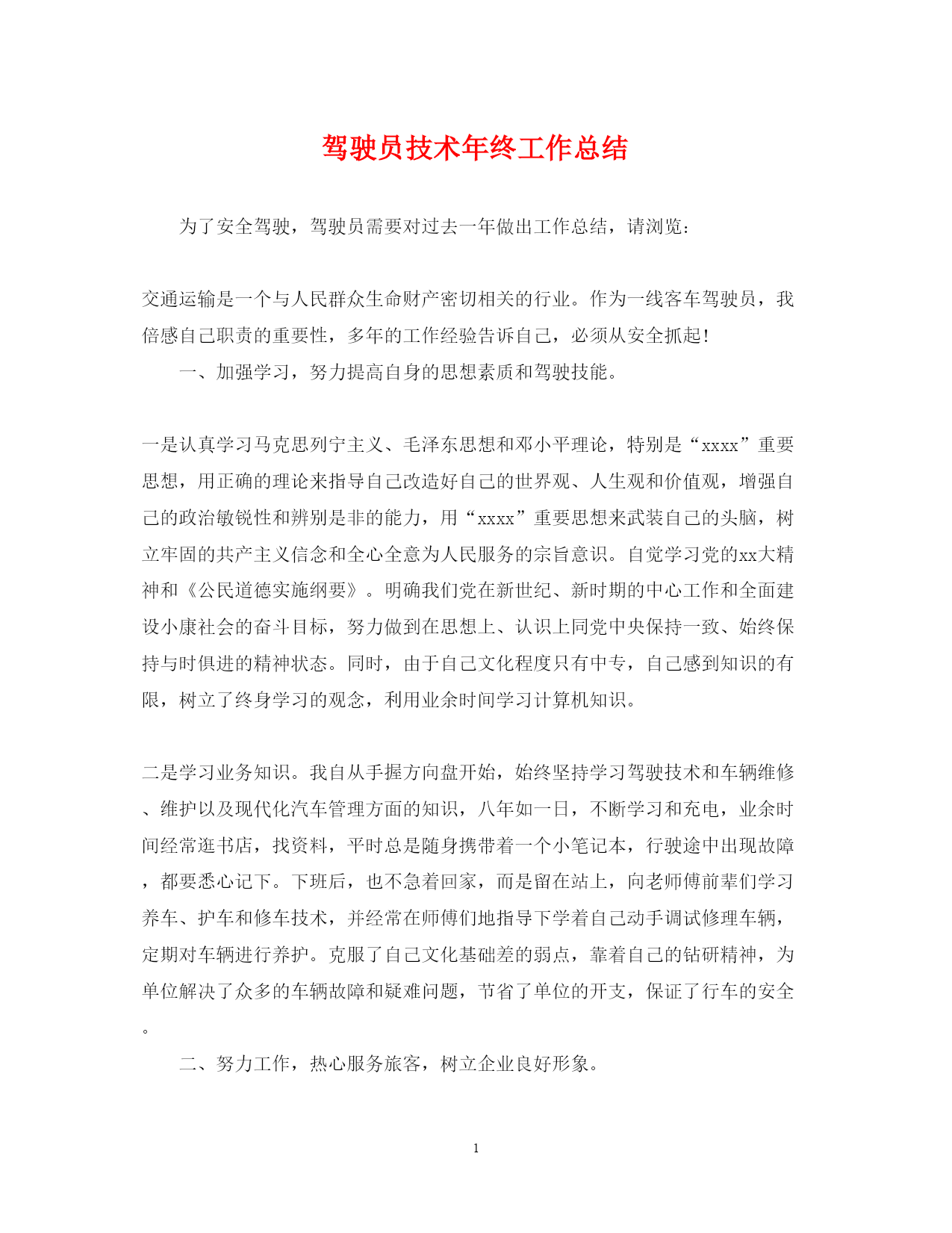 驾驶员技术年终工作总结

为了安全驾驶，驾驶员需要对过去一年做出工作总结，请浏览：

交通运输是一个与人民群众生命财产密切相关的行业。作为一线客车驾驶员，我倍感自己职责的重要性，多年的工作经验告诉自己，必须从安全抓起！

一、加强学习，努力提高自身的思想素质和驾驶技能。

一是认真学习马克思列宁主义、毛泽东思想和邓小平理论，特别是“xxxx”重要思想，用正确的理论来指导自己改造好自己的世界观、人生观和价值观，增强自己的政治敏锐性和辨别是非的能力，用“xxxx”重要思想来武装自己的头脑，树立牢固的共产主义信念和全心全意为人民服务的宗旨意识。自觉学习党的xx大精神和《公民道德实施纲要》。明确我们党在新世纪、新时期的中心工作和全面建设小康社会的奋斗目标，努力做到在思想上、认识上同党中央保持一致、始终保持与时俱进的精神状态。同时，由于自己文化程度只有中专，自己感到知识的有限，树立了终身学习的观念，利用业余时间学习计算机知识。

二是学习业务知识。我自从手握方向盘开始，始终坚持学习驾驶技术和车辆维修、维护以及现代化汽车管理方面的知识，八年如一日，不断学习和充电，业余时间经常逛书店，找资料，平时总是随身携带着一个小笔记本，行驶途中出现故障，都要悉心记下。下班后，也不急着回家，而是留在站上，向老师傅前辈们学习养车、护车和修车技术，并经常在师傅们地指导下学着自己动手调试修理车辆，定期对车辆进行养护。克服了自己文化基础差的弱点，靠着自己的钻研精神，为单位解决了众多的车辆故障和疑难问题，节省了单位的开支，保证了行车的安全。

二、努力工作，热心服务旅客，树立企业良好形象。

1